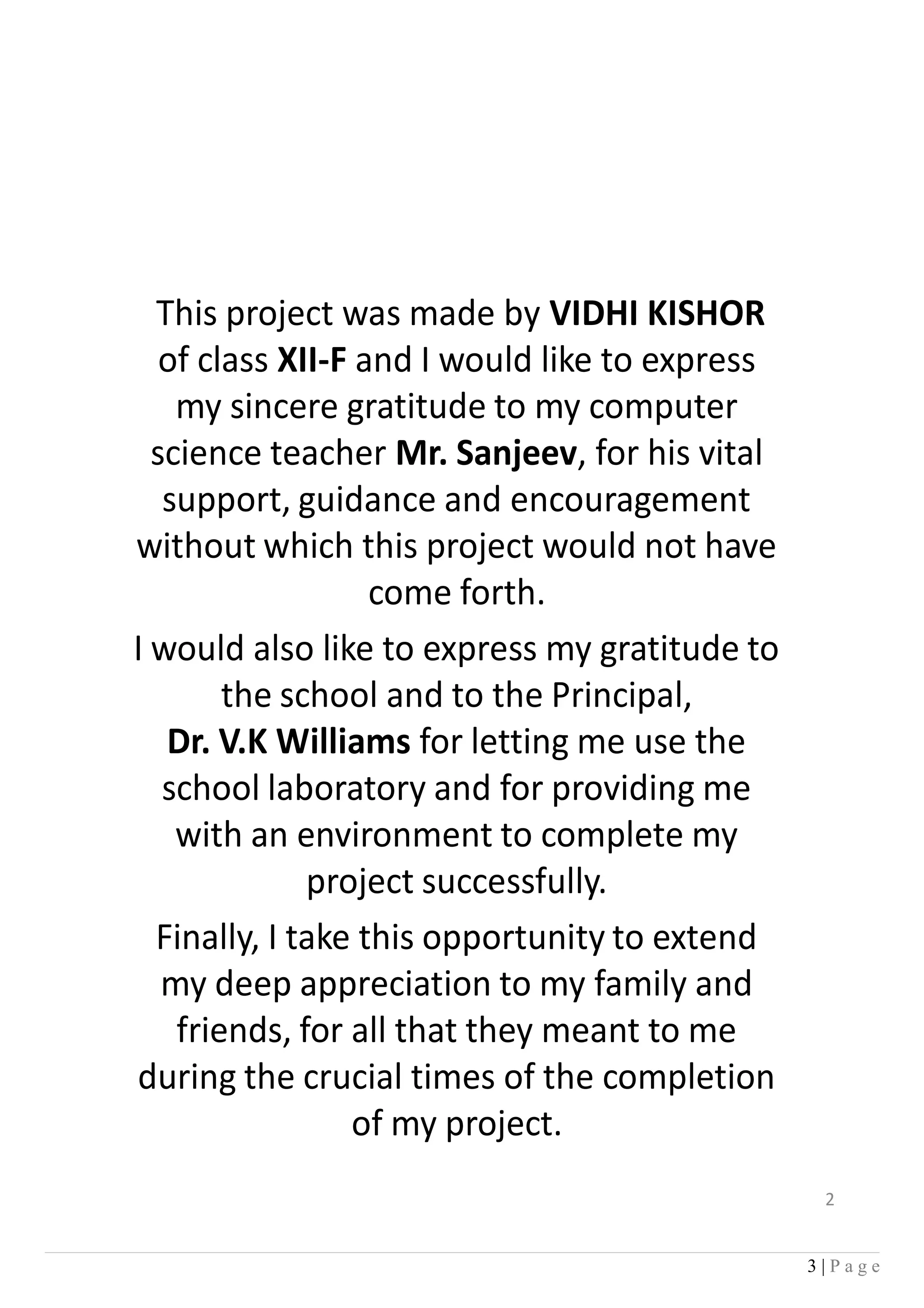 This project was made by VIDHI KISHOR of class XII-F and I would like to express my sincere gratitude to my computer science teacher Mr. Sanjeev, for his vital support, guidance and encouragement without which this project would not have come forth.

I would also like to express my gratitude to the school and to the Principal, Dr. V.K Williams for letting me use the school laboratory and for providing me with an environment to complete my project successfully.

Finally, I take this opportunity to extend my deep appreciation to my family and friends, for all that they meant to me during the crucial times of the completion of my project.

2

3 | P a g e